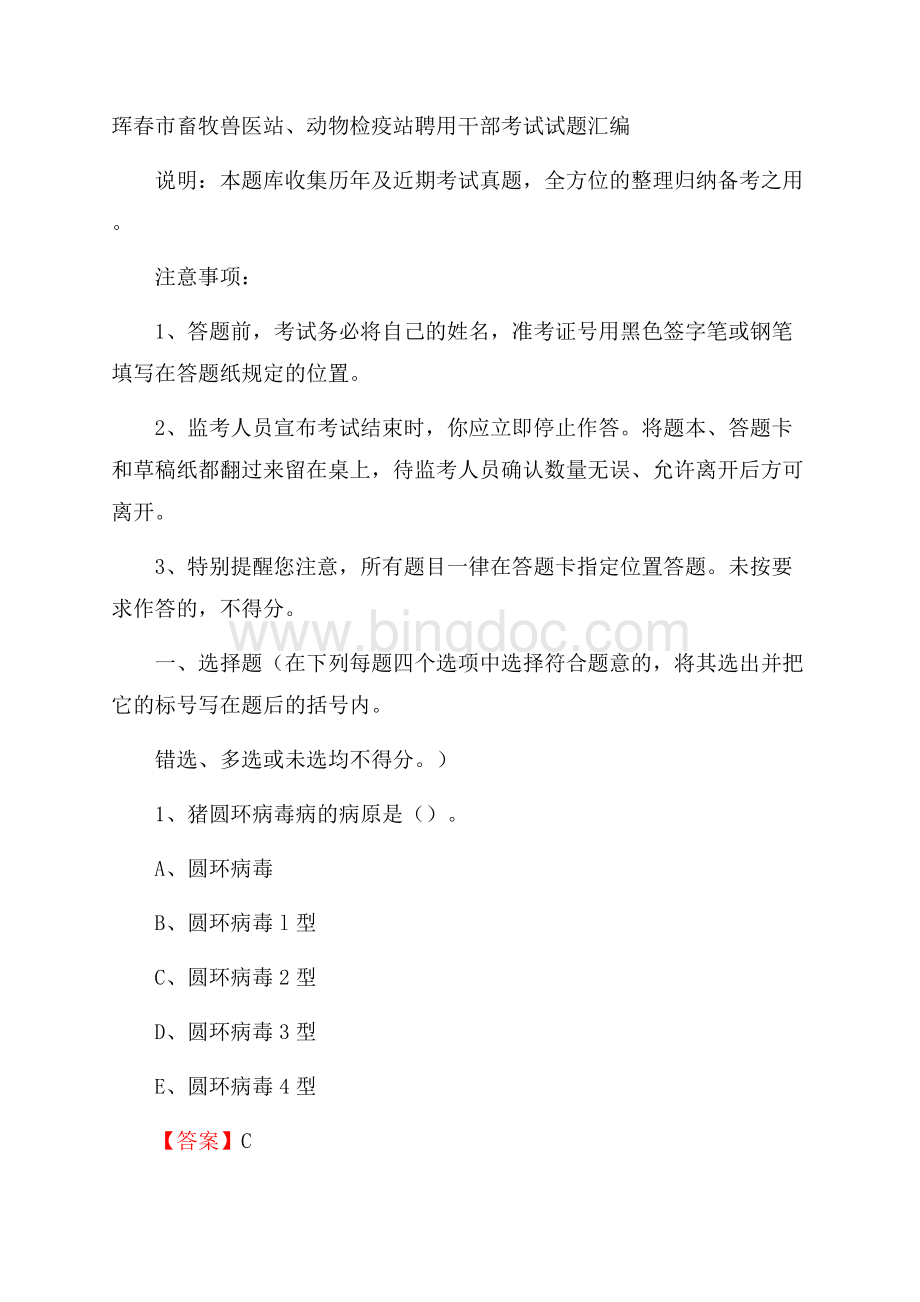 珲春市畜牧兽医站、动物检疫站聘用干部考试试题汇编

说明：本题库收集历年及近期考试真题，全方位的整理归纳备考之用。

注意事项：

1、答题前，考试务必将自己的姓名，准考证号用黑色签字笔或钢笔填写在答题纸规定的位置。

2、监考人员宣布考试结束时，你应立即停止作答。将题本、答题卡和草稿纸都翻过来留在桌上，待监考人员确认数量无误、允许离开后方可离开。

3、特别提醒您注意，所有题目一律在答题卡指定位置答题。未按要求作答的，不得分。

www.bingdoc.com

一、选择题（在下列每题四个选项中选择符合题意的，将其选出并把它的标号写在题后的括号内。

错选、多选或未选均不得分。）

1、猪圆环病毒病的病原是（）。

A、圆环病毒

B、圆环病毒 1 型

C、圆环病毒 2 型

D、圆环病毒 3 型

E、圆环病毒 4 型

【答案】C